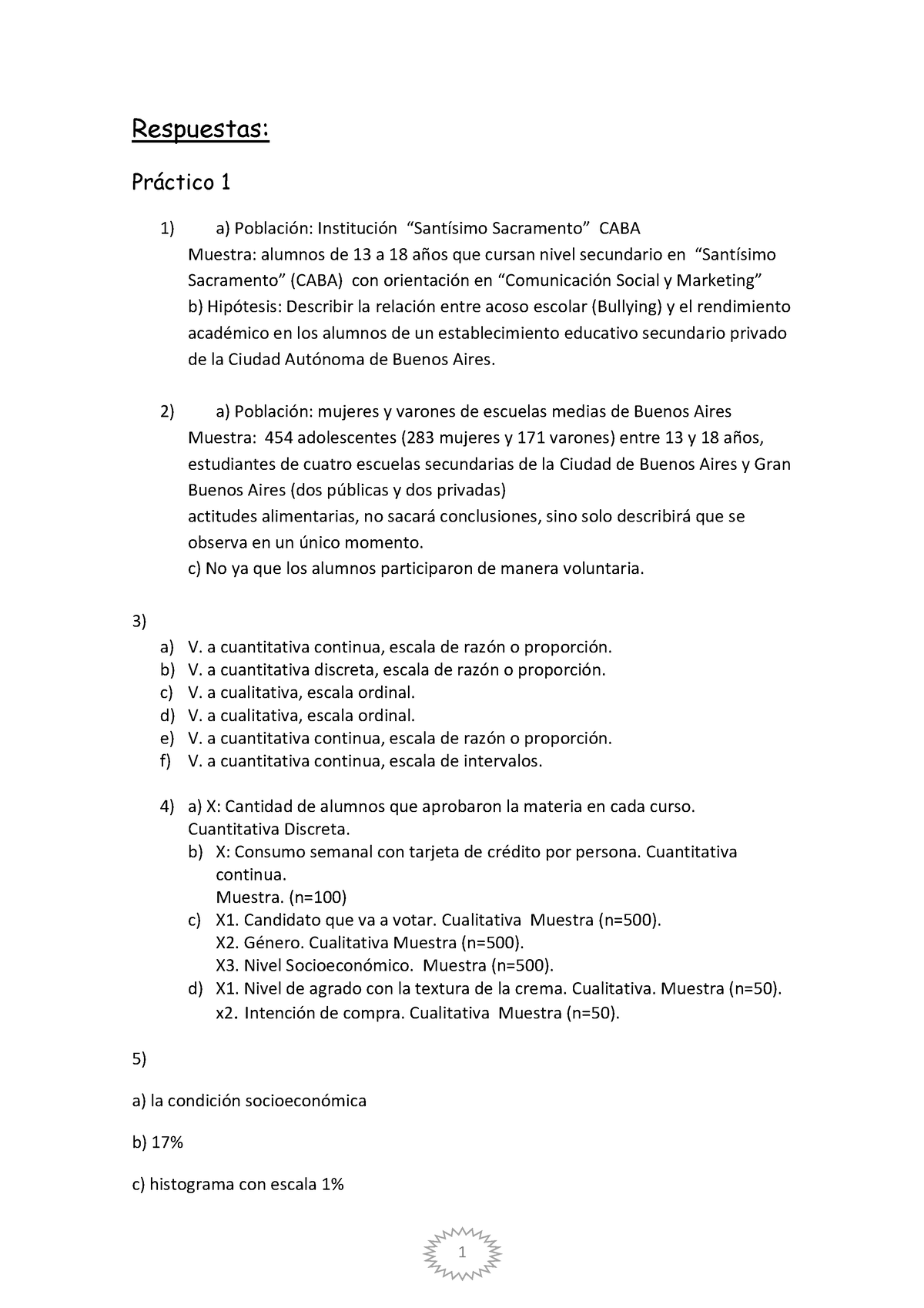 Respuestas:

Práctico 1

1) a) Población: Institución “Santísimo Sacramento” CABA
Muestra: alumnos de 13 a 18 años que cursan nivel secundario en “Santísimo Sacramento” (CABA) con orientación en “Comunicación Social y Marketing”
b) Hipótesis: Describir la relación entre acoso escolar (Bullying) y el rendimiento académico en los alumnos de un establecimiento educativo secundario privado de la Ciudad Autónoma de Buenos Aires.

2) a) Población: mujeres y varones de escuelas medias de Buenos Aires
Muestra: 454 adolescentes (283 mujeres y 171 varones) entre 13 y 18 años, estudiantes de cuatro escuelas secundarias de la Ciudad de Buenos Aires y Gran Buenos Aires (dos públicas y dos privadas)
actitudes alimentarias, no sacará conclusiones, sino solo describirá que se observa en un único momento.
c) No ya que los alumnos participaron de manera voluntaria.

3)
a) V. a cuantitativa continua, escala de razón o proporción.
b) V. a cuantitativa discreta, escala de razón o proporción.
c) V. a cualitativa, escala ordinal.
d) V. a cualitativa, escala ordinal.
e) V. a cuantitativa continua, escala de razón o proporción.
f) V. a cuantitativa continua, escala de intervalos.

4) a) X: Cantidad de alumnos que aprobaron la materia en cada curso. Cuantitativa Discreta.
b) X: Consumo semanal con tarjeta de crédito por persona. Cuantitativa continua.
Muestra. (n=100)
c) X1. Candidato que va a votar. Cualitativa Muestra (n=500).
X2. Género. Cualitativa Muestra (n=500).
X3. Nivel Socioeconómico. Muestra (n=500).
d) X1. Nivel de agrado con la textura de la crema. Cualitativa. Muestra (n=50).
x2. Intención de compra. Cualitativa Muestra (n=50).

5)

a) la condición socioeconómica

b) 17%

c) histograma con escala 1%

1